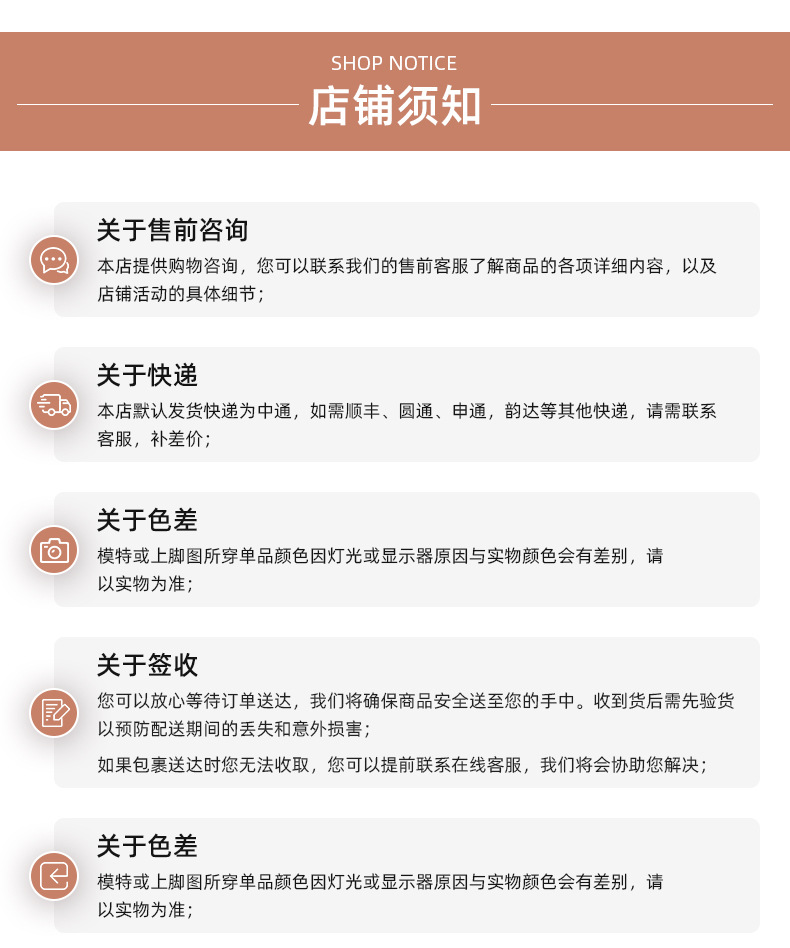 SHOP NOTICE
店铺须知

关于售前咨询
本店提供购物咨询，您可以联系我们的售前客服了解商品的各项详细内容，以及店铺活动的具体细节；

关于快递
本店默认发货快递为中通，如需顺丰、圆通、申通，韵达等其他快递，请需联系客服，补差价；

关于色差
模特或上脚图所穿单品颜色因灯光或显示器原因与实物颜色会有差别，请以实物为准；

关于签收
您可以放心等待订单送达，我们将确保商品安全送至您的手中。收到货后需先验货以预防配送期间的丢失和意外损害；

如果包裹送达时您无法收取，您可以提前联系在线客服，我们将会协助您解决；

关于色差
模特或上脚图所穿单品颜色因灯光或显示器原因与实物颜色会有差别，请以实物为准；